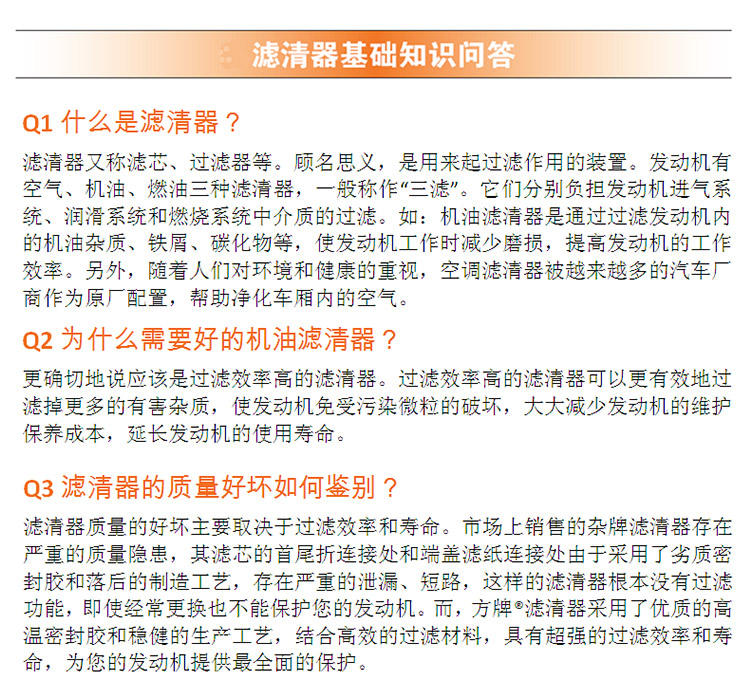 滤清器基础知识问答

Q1 什么是滤清器？

滤清器又称滤芯、过滤器等。顾名思义，是用来起过滤作用的装置。发动机有空气、机油、燃油三种滤清器，一般称作“三滤”。它们分别负担发动机进气系统、润滑系统和燃烧系统中介质的过滤。如：机油滤清器是通过过滤发动机内的机油杂质、铁屑、碳化物等，使发动机工作时减少磨损，提高发动机的工作效率。另外，随着人们对环境和健康的重视，空调滤清器被越来越多的汽车厂商作为原厂配置，帮助净化车厢内的空气。

Q2 为什么需要好的机油滤清器？

更确切地说应该是过滤效率高的滤清器。过滤效率高的滤清器可以更有效地过滤掉更多的有害杂质，使发动机免受污染微粒的破坏，大大减少发动机的维护保养成本，延长发动机的使用寿命。

Q3 滤清器的质量好坏如何鉴别？

滤清器质量的好坏主要取决于过滤效率和寿命。市场上销售的杂牌滤清器存在严重的质量隐患，其滤芯的首尾折连接处和端盖滤纸连接处由于采用了劣质密封胶和落后的制造工艺，存在严重的泄漏、短路，这样的滤清器根本没有过滤功能，即使经常更换也不能保护您的发动机。而，方牌®滤清器采用了优质的高温密封胶和稳健的生产工艺，结合高效的过滤材料，具有超强的过滤效率和寿命，为您的发动机提供最全面的保护。